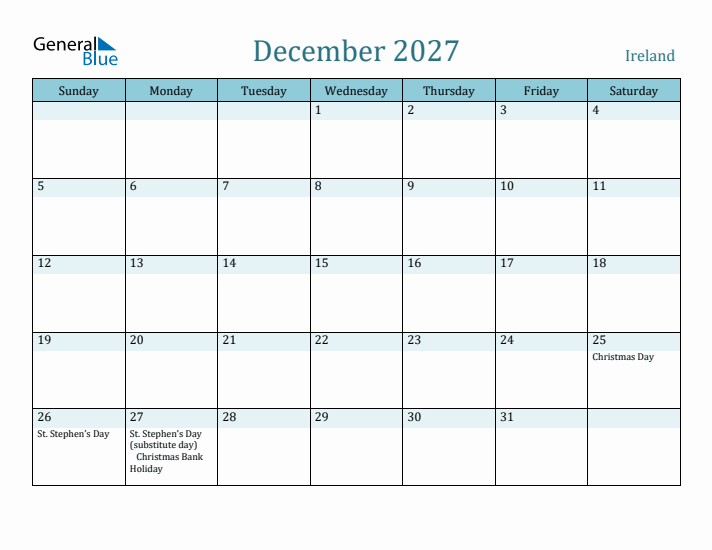 General Blue

December 2027

Ireland

| Sunday | Monday | Tuesday | Wednesday | Thursday | Friday | Saturday |
|---|---|---|---|---|---|---|
| | | | 1 | 2 | 3 | 4 |
| 5 | 6 | 7 | 8 | 9 | 10 | 11 |
| 12 | 13 | 14 | 15 | 16 | 17 | 18 |
| 19 | 20 | 21 | 22 | 23 | 24 | 25 Christmas Day |
| 26 St. Stephen's Day | 27 St. Stephen's Day (substitute day) Christmas Bank Holiday | 28 | 29 | 30 | 31 | |